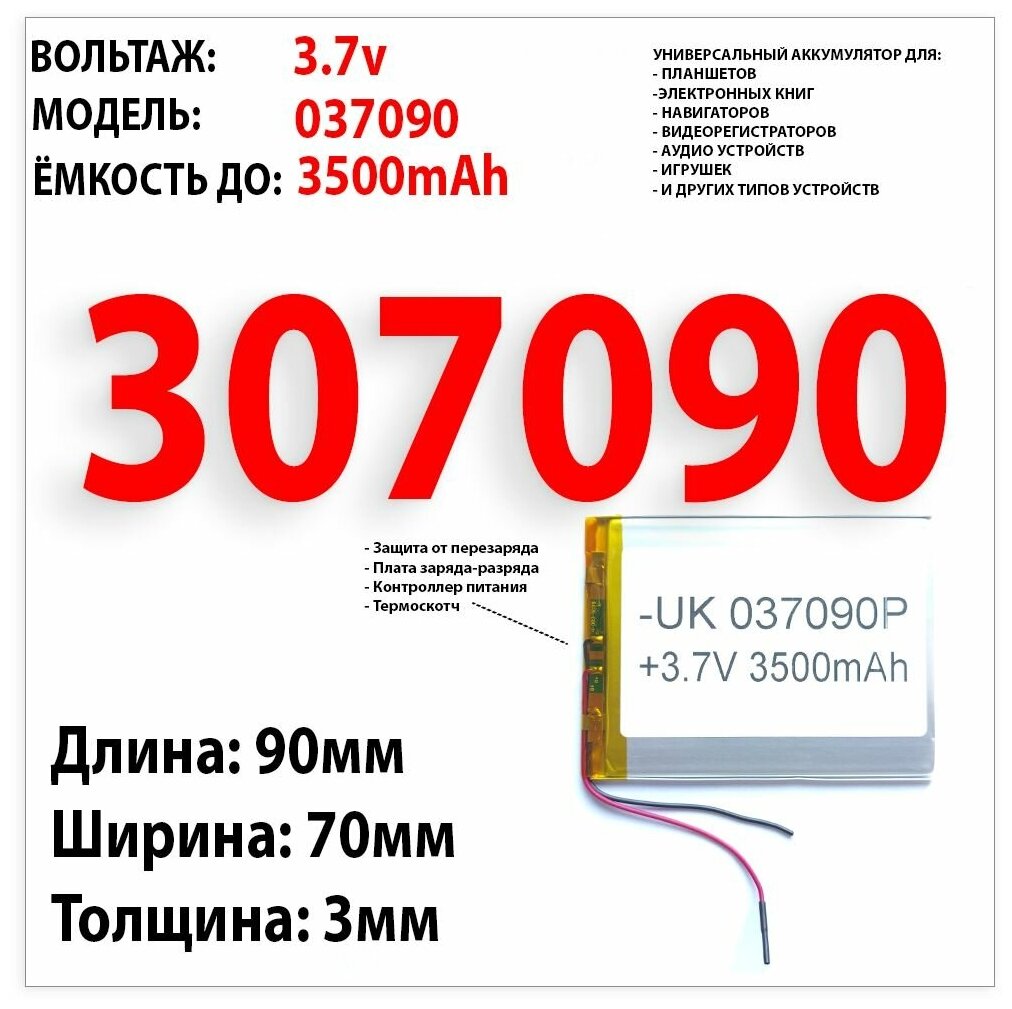 ВОЛЬТАЖ: 3.7v
МОДЕЛЬ: 037090
ЁМКОСТЬ ДО: 3500mAh

УНИВЕРСАЛЬНЫЙ АККУМУЛЯТОР ДЛЯ:
- ПЛАНШЕТОВ
-ЭЛЕКТРОННЫХ КНИГ
- НАВИГАТОРОВ
- ВИДЕОРЕГИСТРАТОРОВ
- АУДИО УСТРОЙСТВ
- ИГРУШЕК
- И ДРУГИХ ТИПОВ УСТРОЙСТВ

307090

- Защита от перезаряда
- Плата заряда-разряда
- Контроллер питания
- Термоскотч

-UK 037090P
+3.7V 3500mAh

Длина: 90мм
Ширина: 70мм
Толщина: 3мм